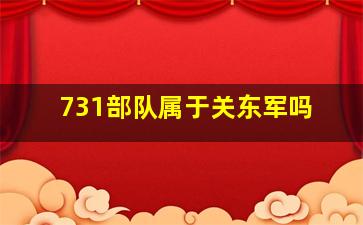 731部队属于关东军吗